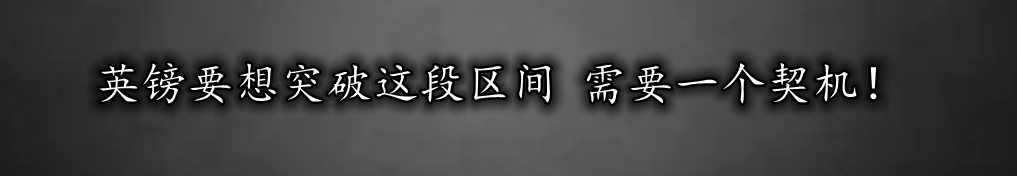 英镑要想突破这段区间 需要一个契机！